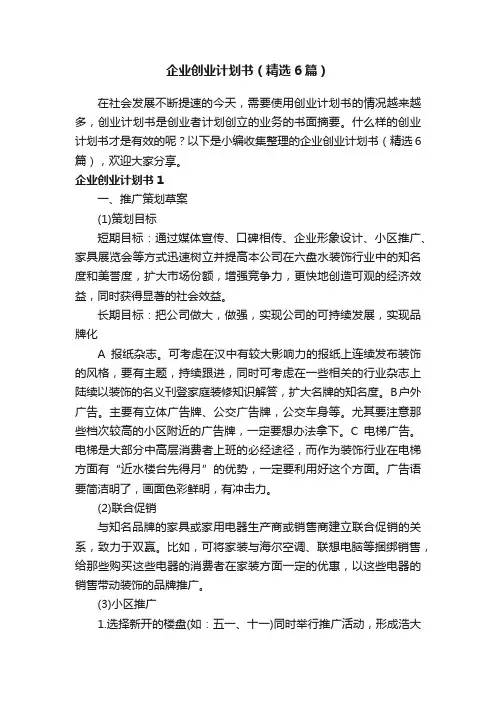 企业创业计划书（精选6篇）

在社会发展不断提速的今天，需要使用创业计划书的情况越来越多，创业计划书是创业者计划创立的业务的书面摘要。什么样的创业计划书才是有效的呢？以下是小编收集整理的企业创业计划书（精选6篇），欢迎大家分享。

企业创业计划书1

一、推广策划草案

(1)策划目标

短期目标：通过媒体宣传、口碑相传、企业形象设计、小区推广、家具展览会等方式迅速树立并提高本公司在六盘水装饰行业中的知名度和美誉度，扩大市场份额，增强竞争力，更快地创造可观的经济效益，同时获得显著的社会效益。

长期目标：把公司做大，做强，实现公司的可持续发展，实现品牌化

A 报纸杂志。可考虑在汉中有较大影响力的报纸上连续发布装饰的风格，要有主题，持续跟进，同时可考虑在一些相关的行业杂志上陆续以装饰的名义刊登家庭装修知识解答，扩大名牌的知名度。B户外广告。主要有立体广告牌、公交广告牌，公交车身等。尤其要注意那些档次较高的小区附近的广告牌，一定要想办法拿下。C 电梯广告。电梯是大部分中高层消费者上班的必经途径，而作为装饰行业在电梯方面有“近水楼台先得月”的优势，一定要利用好这个方面。广告语要简洁明了，画面色彩鲜明，有冲击力。

(2)联合促销

与知名品牌的家具或家用电器生产商或销售商建立联合促销的关系，致力于双赢。比如，可将家装与海尔空调、联想电脑等捆绑销售，给那些购买这些电器的消费者在家装方面一定的优惠，以这些电器的销售带动装饰的品牌推广。

(3)小区推广

1.选择新开的楼盘(如：五一、十一)同时举行推广活动，形成浩大